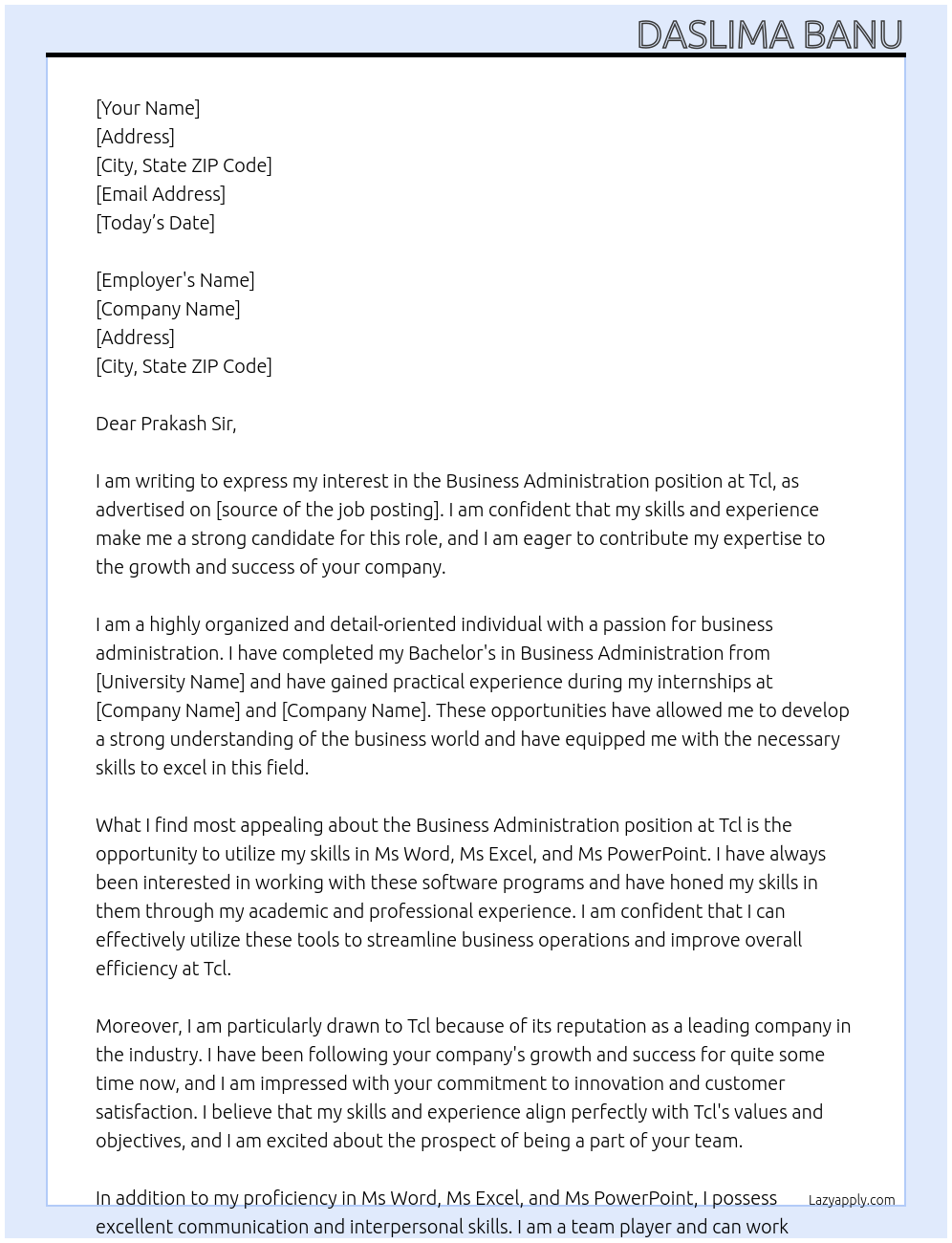 DASLIMA BANU

[Your Name]
[Address]
[City, State ZIP Code]
[Email Address]
[Today's Date]

[Employer's Name]
[Company Name]
[Address]
[City, State ZIP Code]

Dear Prakash Sir,

I am writing to express my interest in the Business Administration position at Tcl, as advertised on [source of the job posting]. I am confident that my skills and experience make me a strong candidate for this role, and I am eager to contribute my expertise to the growth and success of your company.

I am a highly organized and detail-oriented individual with a passion for business administration. I have completed my Bachelor's in Business Administration from [University Name] and have gained practical experience during my internships at [Company Name] and [Company Name]. These opportunities have allowed me to develop a strong understanding of the business world and have equipped me with the necessary skills to excel in this field.

What I find most appealing about the Business Administration position at Tcl is the opportunity to utilize my skills in Ms Word, Ms Excel, and Ms PowerPoint. I have always been interested in working with these software programs and have honed my skills in them through my academic and professional experience. I am confident that I can effectively utilize these tools to streamline business operations and improve overall efficiency at Tcl.

Moreover, I am particularly drawn to Tcl because of its reputation as a leading company in the industry. I have been following your company's growth and success for quite some time now, and I am impressed with your commitment to innovation and customer satisfaction. I believe that my skills and experience align perfectly with Tcl's values and objectives, and I am excited about the prospect of being a part of your team.

In addition to my proficiency in Ms Word, Ms Excel, and Ms PowerPoint, I possess excellent communication and interpersonal skills. I am a team player and can work

Lazyapply.com